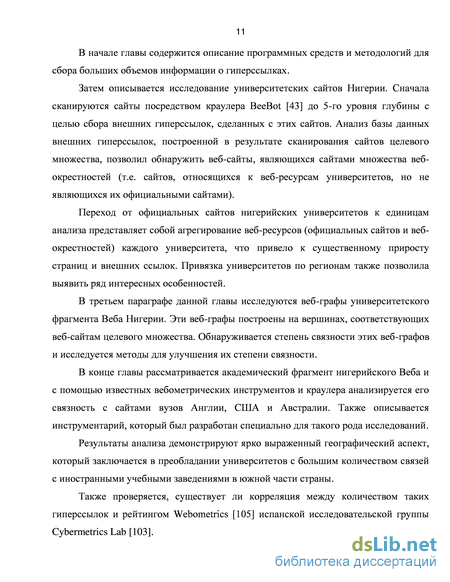 11

В начале главы содержится описание программных средств и методологий для сбора больших объемов информации о гиперссылках.

Затем описывается исследование университетских сайтов Нигерии. Сначала сканируются сайты посредством краулера BeeBot [43] до 5-го уровня глубины с целью сбора внешних гиперссылок, сделанных с этих сайтов. Анализ базы данных внешних гиперссылок, построенной в результате сканирования сайтов целевого множества, позволил обнаружить веб-сайты, являющихся сайтами множества веб-окрестностей (т.е. сайтов, относящихся к веб-ресурсам университетов, но не являющихся их официальными сайтами).

Переход от официальных сайтов нигерийских университетов к единицам анализа представляет собой агрегирование веб-ресурсов (официальных сайтов и веб-окрестностей) каждого университета, что привело к существенному приросту страниц и внешних ссылок. Привязка университетов по регионам также позволила выявить ряд интересных особенностей.

В третьем параграфе данной главы исследуются веб-графы университетского фрагмента Веба Нигерии. Эти веб-графы построены на вершинах, соответствующих веб-сайтам целевого множества. Обнаруживается степень связности этих веб-графов и исследуется методы для улучшения их степени связности.

В конце главы рассматривается академический фрагмент нигерийского Веба и с помощью известных вебометрических инструментов и краулера анализируется его связность с сайтами вузов Англии, США и Австралии. Также описывается инструментарий, который был разработан специально для такого рода исследований.

Результаты анализа демонстрируют ярко выраженный географический аспект, который заключается в преобладании университетов с большим количеством связей с иностранными учебными заведениями в южной части страны.

Также проверяется, существует ли корреляция между количеством таких гиперссылок и рейтингом Webometrics [105] испанской исследовательской группы Cybermetrics Lab [103].

dsLib.net
библиотека диссертаций